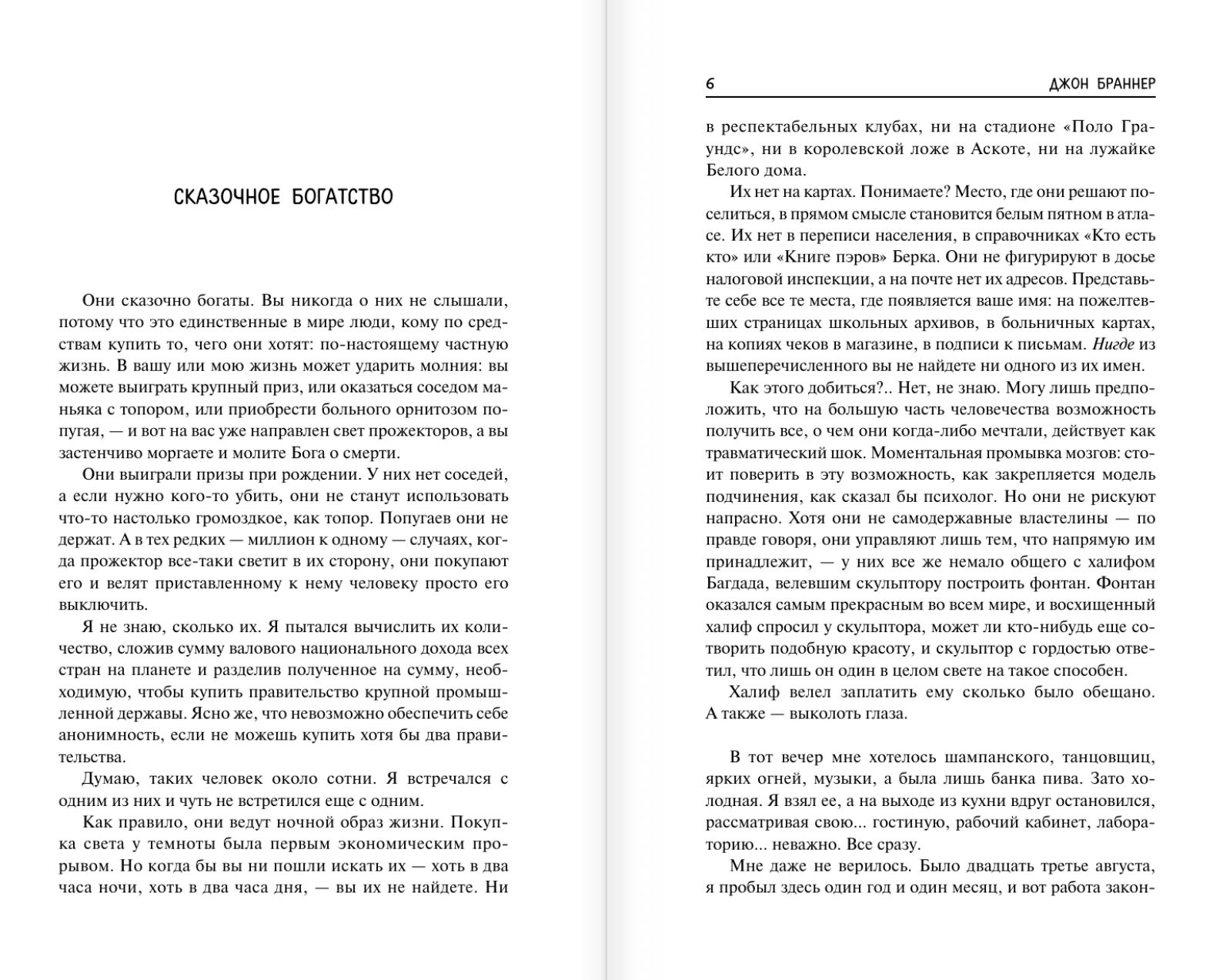 СКАЗОЧНОЕ БОГАТСТВО

Они сказочно богаты. Вы никогда о них не слышали, потому что это единственные в мире люди, кому по средствам купить то, чего они хотят: по-настоящему частную жизнь. В вашу или мою жизнь может ударить молния: вы можете выиграть крупный приз, или оказаться соседом маньяка с топором, или приобрести больного орнитозом попугая, — и вот на вас уже направлен свет прожекторов, а вы застенчиво моргаете и молите Бога о смерти.

Они выиграли призы при рождении. У них нет соседей, а если нужно кого-то убить, они не станут использовать что-то настолько громоздкое, как топор. Попугаев они не держат. А в тех редких — миллион к одному — случаях, когда прожектор все-таки светит в их сторону, они покупают его и велят приставленному к нему человеку просто его выключить.

Я не знаю, сколько их. Я пытался вычислить их количество, сложив сумму валового национального дохода всех стран на планете и разделив полученное на сумму, необходимую, чтобы купить правительство крупной промышленной державы. Ясно же, что невозможно обеспечить себе анонимность, если не можешь купить хотя бы два правительства.

Думаю, таких человек около сотни. Я встречался с одним из них и чуть не встретился еще с одним.

Как правило, они ведут ночной образ жизни. Покупка света у темноты была первым экономическим прорывом. Но когда бы вы ни пошли искать их — хоть в два часа ночи, хоть в два часа дня, — вы их не найдете. Ни

6 ДЖОН БРАННЕР

в респектабельных клубах, ни на стадионе «Поло Граундс», ни в королевской ложе в Аскоте, ни на лужайке Белого дома.

Их нет на картах. Понимаете? Место, где они решают поселиться, в прямом смысле становится белым пятном в атласе. Их нет в переписи населения, в справочниках «Кто есть кто» или «Книге пэров» Берка. Они не фигурируют в досье налоговой инспекции, а на почте нет их адресов. Представьте себе все те места, где появляется ваше имя: на пожелтевших страницах школьных архивов, в больничных картах, на копиях чеков в магазине, в подписи к письмам. Нигде из вышеперечисленного вы не найдете ни одного из их имен.

Как этого добиться?.. Нет, не знаю. Могу лишь предположить, что на большую часть человечества возможность получить все, о чем они когда-либо мечтали, действует как травматический шок. Моментальная промывка мозгов: стоит поверить в эту возможность, как закрепляется модель подчинения, как сказал бы психолог. Но они не рискуют напрасно. Хотя они не самодержавные властелины — по правде говоря, они управляют лишь тем, что напрямую им принадлежит, — у них все же немало общего с халифом Багдада, велевшим скульптору построить фонтан. Фонтан оказался самым прекрасным во всем мире, и восхищенный халиф спросил у скульптора, может ли кто-нибудь еще сотворить подобную красоту, и скульптор с гордостью ответил, что лишь он один в целом свете на такое способен.

Халиф велел заплатить ему сколько было обещано. А также — выколоть глаза.

В тот вечер мне хотелось шампанского, танцовщиц, ярких огней, музыки, а была лишь банка пива. Зато холодная. Я взял ее, а на выходе из кухни вдруг остановился, рассматривая свою... гостиную, рабочий кабинет, лабораторию... неважно. Все сразу.

Мне даже не верилось. Было двадцать третье августа, я пробыл здесь один год и один месяц, и вот работа закон-